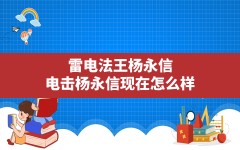 雷电法王杨永信
电击杨永信现在怎么样